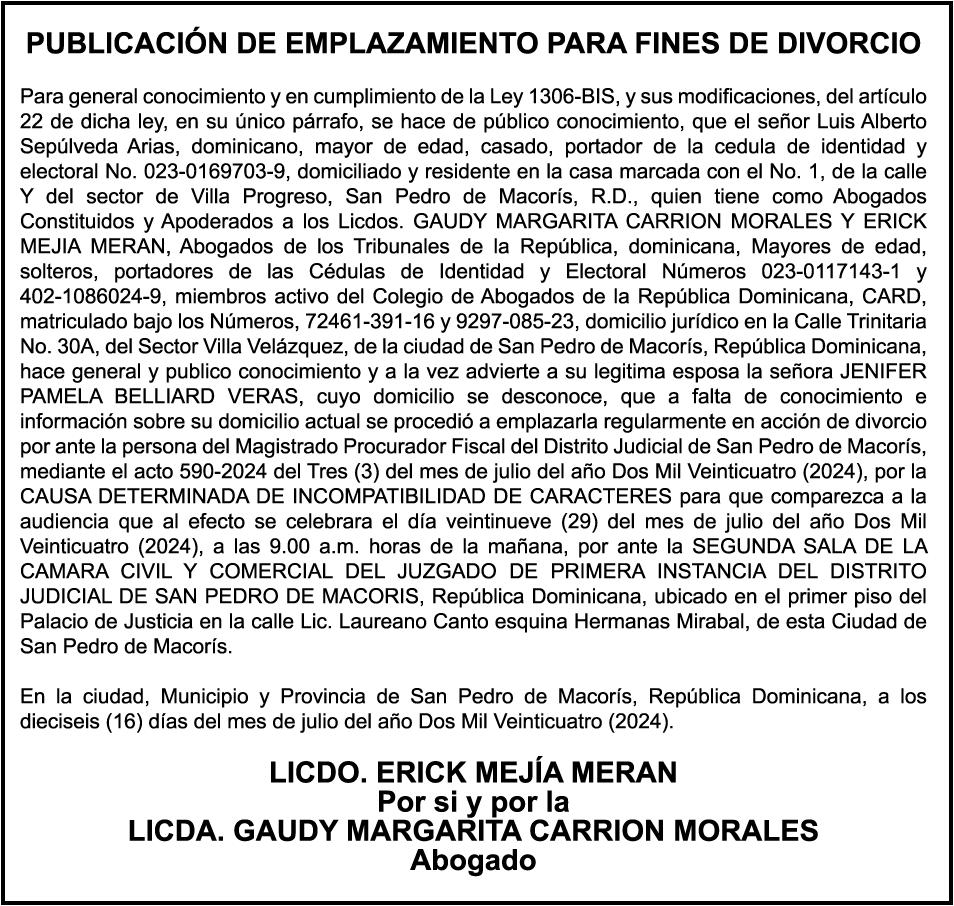 PUBLICACIÓN DE EMPLAZAMIENTO PARA FINES DE DIVORCIO

Para general conocimiento y en cumplimiento de la Ley 1306-BIS, y sus modificaciones, del artículo 22 de dicha ley, en su único párrafo, se hace de público conocimiento, que el señor Luis Alberto Sepúlveda Arias, dominicano, mayor de edad, casado, portador de la cedula de identidad y electoral No. 023-0169703-9, domiciliado y residente en la casa marcada con el No. 1, de la calle Y del sector de Villa Progreso, San Pedro de Macorís, R.D., quien tiene como Abogados Constituidos y Apoderados a los Licdos. GAUDY MARGARITA CARRION MORALES Y ERICK MEJIA MERAN, Abogados de los Tribunales de la República, dominicana, Mayores de edad, solteros, portadores de las Cédulas de Identidad y Electoral Números 023-0117143-1 y 402-1086024-9, miembros activo del Colegio de Abogados de la República Dominicana, CARD, matriculado bajo los Números, 72461-391-16 y 9297-085-23, domicilio jurídico en la Calle Trinitaria No. 30A, del Sector Villa Velázquez, de la ciudad de San Pedro de Macorís, República Dominicana, hace general y publico conocimiento y a la vez advierte a su legitima esposa la señora JENIFER PAMELA BELLIARD VERAS, cuyo domicilio se desconoce, que a falta de conocimiento e información sobre su domicilio actual se procedió a emplazarla regularmente en acción de divorcio por ante la persona del Magistrado Procurador Fiscal del Distrito Judicial de San Pedro de Macorís, mediante el acto 590-2024 del Tres (3) del mes de julio del año Dos Mil Veinticuatro (2024), por la CAUSA DETERMINADA DE INCOMPATIBILIDAD DE CARACTERES para que comparezca a la audiencia que al efecto se celebrara el día veintinueve (29) del mes de julio del año Dos Mil Veinticuatro (2024), a las 9.00 a.m. horas de la mañana, por ante la SEGUNDA SALA DE LA CAMARA CIVIL Y COMERCIAL DEL JUZGADO DE PRIMERA INSTANCIA DEL DISTRITO JUDICIAL DE SAN PEDRO DE MACORIS, República Dominicana, ubicado en el primer piso del Palacio de Justicia en la calle Lic. Laureano Canto esquina Hermanas Mirabal, de esta Ciudad de San Pedro de Macorís.

En la ciudad, Municipio y Provincia de San Pedro de Macorís, República Dominicana, a los dieciseis (16) días del mes de julio del año Dos Mil Veinticuatro (2024).

LICDO. ERICK MEJÍA MERAN
Por si y por la
LICDA. GAUDY MARGARITA CARRION MORALES
Abogado